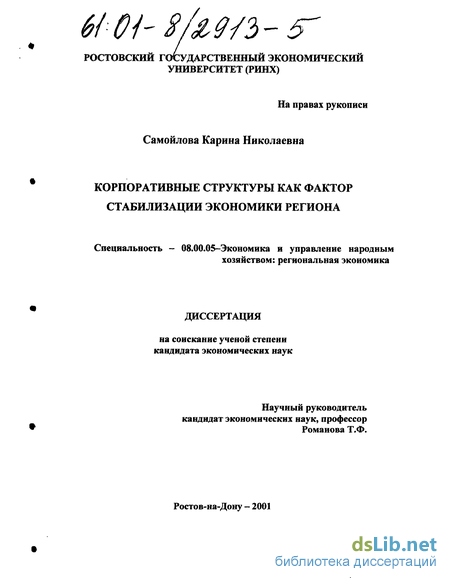 61:01-8/2913-5

РОСТОВСКИЙ ГОСУДАРСТВЕННЫЙ ЭКОНОМИЧЕСКИЙ УНИВЕРСИТЕТ (РИНХ)

На правах рукописи

Самойлова Карина Николаевна

КОРПОРАТИВНЫЕ СТРУКТУРЫ КАК ФАКТОР СТАБИЛИЗАЦИИ ЭКОНОМИКИ РЕГИОНА

Специальность – 08.00.05–Экономика и управление народным хозяйством: региональная экономика

ДИССЕРТАЦИЯ

на соискание ученой степени кандидата экономических наук

Научный руководитель
кандидат экономических наук, профессор
Романова Т.Ф.

Ростов-на-Дону – 2001

dsLib.net
библиотека диссертаций